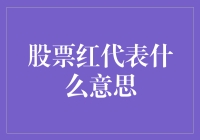 股票红代表什么意思